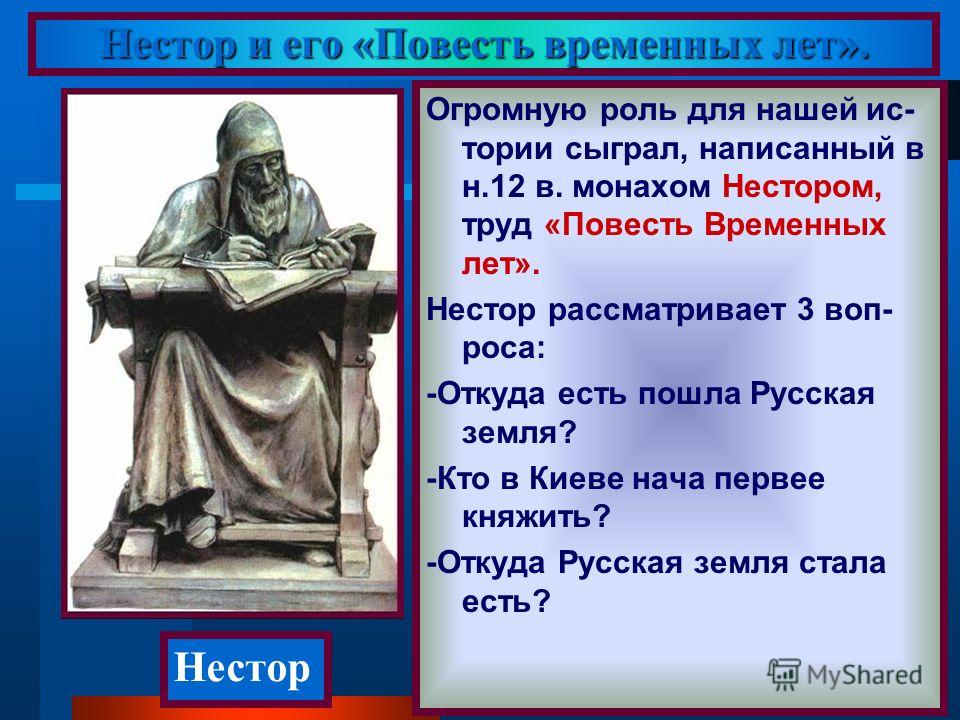 Нестор и его «Повесть временных лет».

Огромную роль для нашей истории сыграл, написанный в н.12 в. монахом Нестором, труд «Повесть Временных лет».

Нестор рассматривает 3 вопроса:

-Откуда есть пошла Русская земля?

-Кто в Киеве нача первее княжить?

-Откуда Русская земля стала есть?

Нестор

MyShared